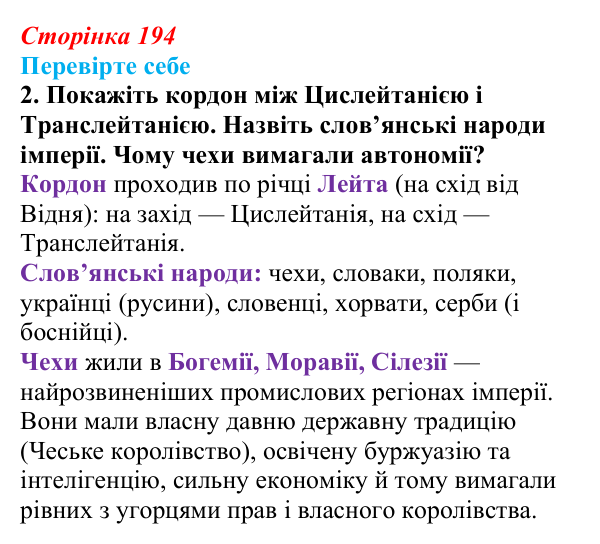 Сторінка 194
Перевірте себе
2. Покажіть кордон між Цислейтанією і Транслейтанією. Назвіть слов'янські народи імперії. Чому чехи вимагали автономії?

Кордон проходив по річці Лейта (на схід від Відня): на захід — Цислейтанія, на схід — Транслейтанія.

Слов'янські народи: чехи, словаки, поляки, українці (русини), словенці, хорвати, серби (і боснійці).

Чехи жили в Богемії, Моравії, Сілезії — найрозвиненіших промислових регіонах імперії. Вони мали власну давню державну традицію (Чеське королівство), освічену буржуазію та інтелігенцію, сильну економіку й тому вимагали рівних з угорцями прав і власного королівства.